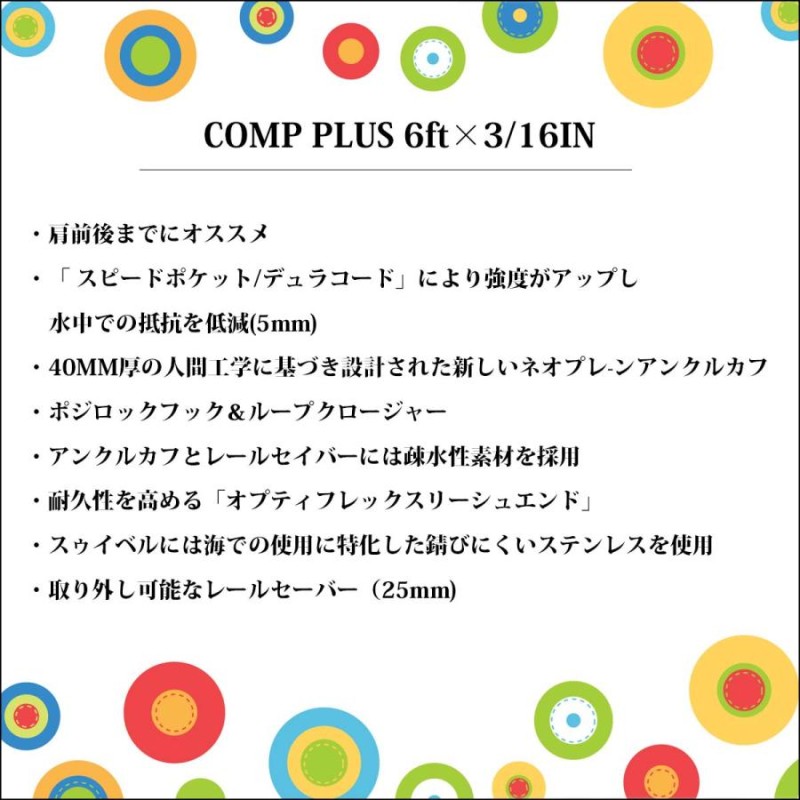 COMP PLUS 6ft×3/16IN

・肩前後までにオススメ

・「スピードポケット/デュラコード」により強度がアップし水中での抵抗を低減(5mm)

・40MM厚の人間工学に基づき設計された新しいネオプレ-ンアンクルカフ

・ポジロックフック＆ループクロージャー

・アンクルカフとレールセイバーには疎水性素材を採用

・耐久性を高める「オプティフレックスリーシュエンド」

・スゥイベルには海での使用に特化した錆びにくいステンレスを使用

・取り外し可能なレールセーバー（25mm)